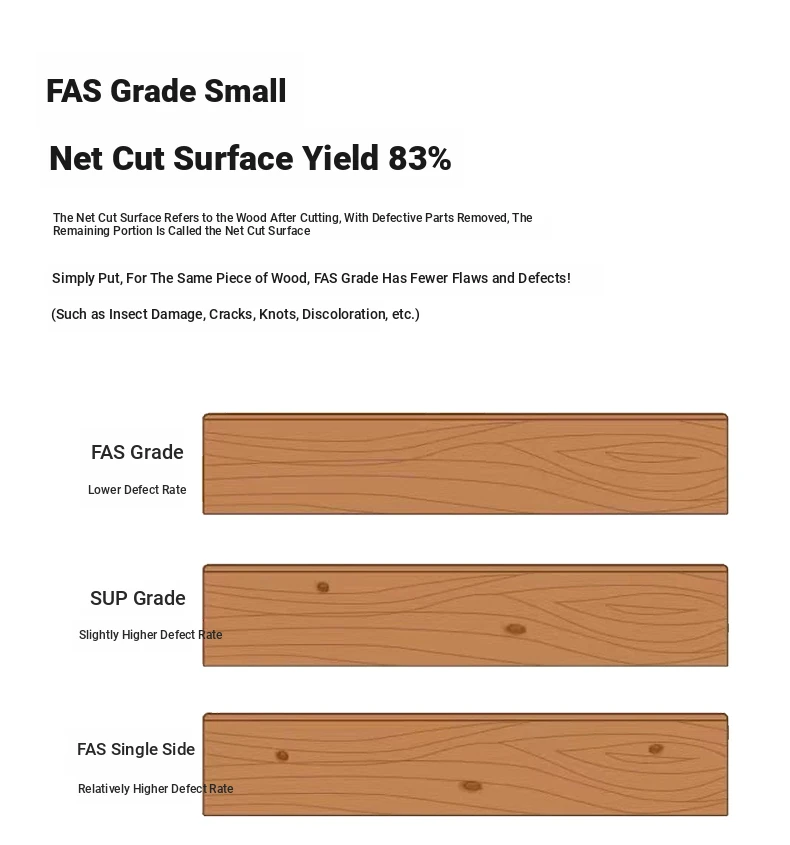 FAS Grade Small

Net Cut Surface Yield 83%

The Net Cut Surface Refers to the Wood After Cutting, With Defective Parts Removed, The Remaining Portion Is Called the Net Cut Surface

Simply Put, For The Same Piece of Wood, FAS Grade Has Fewer Flaws and Defects!

(Such as Insect Damage, Cracks, Knots, Discoloration, etc.)

FAS Grade

Lower Defect Rate

SUP Grade

Slightly Higher Defect Rate

FAS Single Side

Relatively Higher Defect Rate